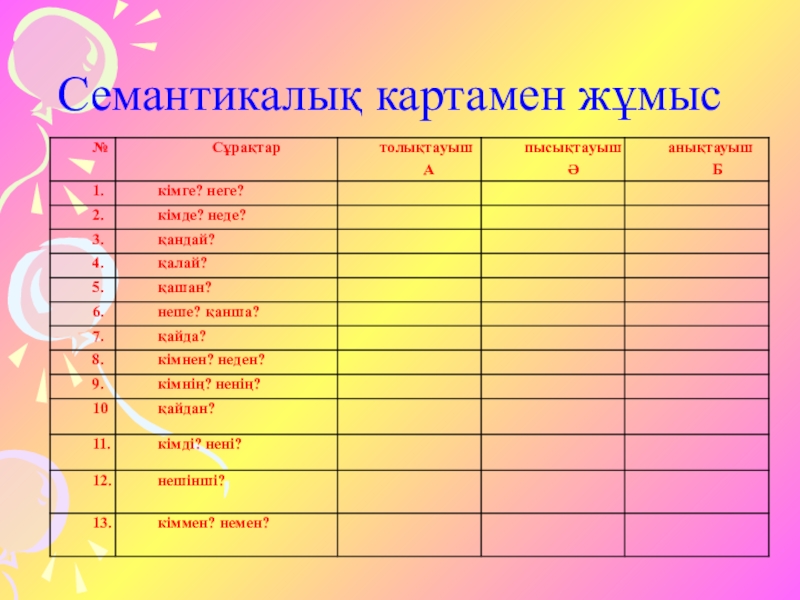 Семантикалық картамен жұмыс

| № | Сұрақтар | толықтауыш А | пысықтауыш Ә | анықтауыш Б |
|---|---|---|---|---|
| 1. | кімге? неге? | | | |
| 2. | кімде? неде? | | | |
| 3. | қандай? | | | |
| 4. | қалай? | | | |
| 5. | қашан? | | | |
| 6. | неше? қанша? | | | |
| 7. | қайда? | | | |
| 8. | кімнен? неден? | | | |
| 9. | кімнің? ненің? | | | |
| 10 | қайдан? | | | |
| 11. | кімді? нені? | | | |
| 12. | нешінші? | | | |
| 13. | кіммен? немен? | | | |